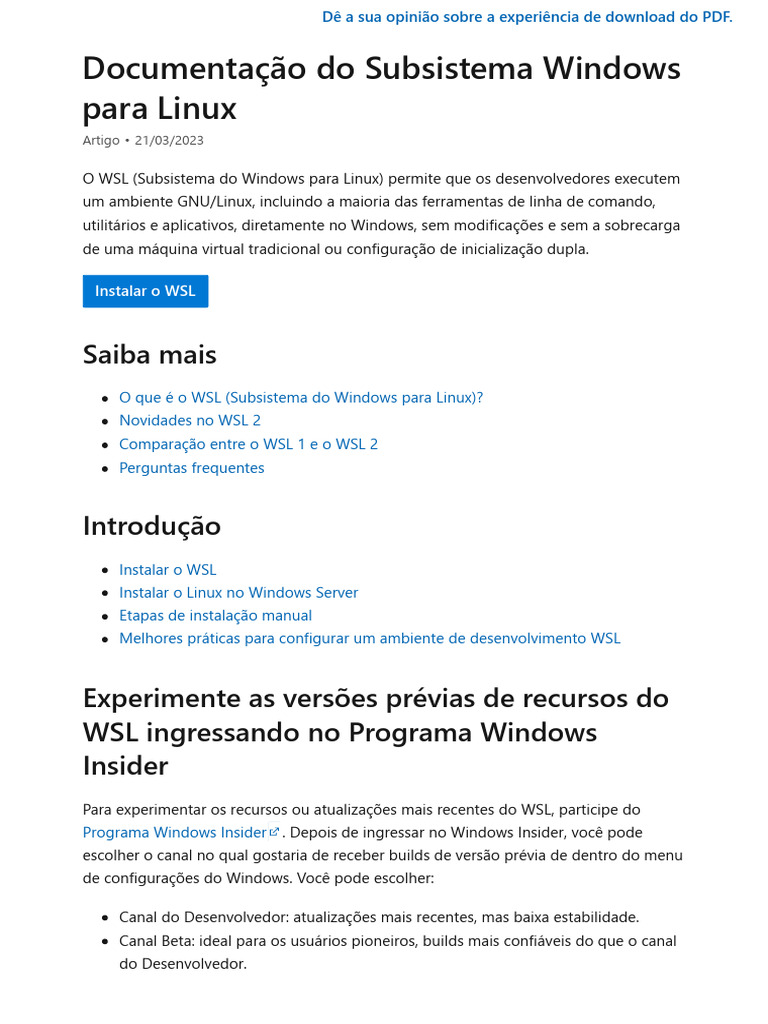 Dê a sua opinião sobre a experiência de download do PDF.

Documentação do Subsistema Windows para Linux

Artigo • 21/03/2023

O WSL (Subsistema do Windows para Linux) permite que os desenvolvedores executem um ambiente GNU/Linux, incluindo a maioria das ferramentas de linha de comando, utilitários e aplicativos, diretamente no Windows, sem modificações e sem a sobrecarga de uma máquina virtual tradicional ou configuração de inicialização dupla.

Instalar o WSL

Saiba mais

- O que é o WSL (Subsistema do Windows para Linux)?
- Novidades no WSL 2
- Comparação entre o WSL 1 e o WSL 2
- Perguntas frequentes

Introdução

- Instalar o WSL
- Instalar o Linux no Windows Server
- Etapas de instalação manual
- Melhores práticas para configurar um ambiente de desenvolvimento WSL

Experimente as versões prévias de recursos do WSL ingressando no Programa Windows Insider

Para experimentar os recursos ou atualizações mais recentes do WSL, participe do Programa Windows Insider. Depois de ingressar no Windows Insider, você pode escolher o canal no qual gostaria de receber builds de versão prévia de dentro do menu de configurações do Windows. Você pode escolher:

- Canal do Desenvolvedor: atualizações mais recentes, mas baixa estabilidade.
- Canal Beta: ideal para os usuários pioneiros, builds mais confiáveis do que o canal do Desenvolvedor.